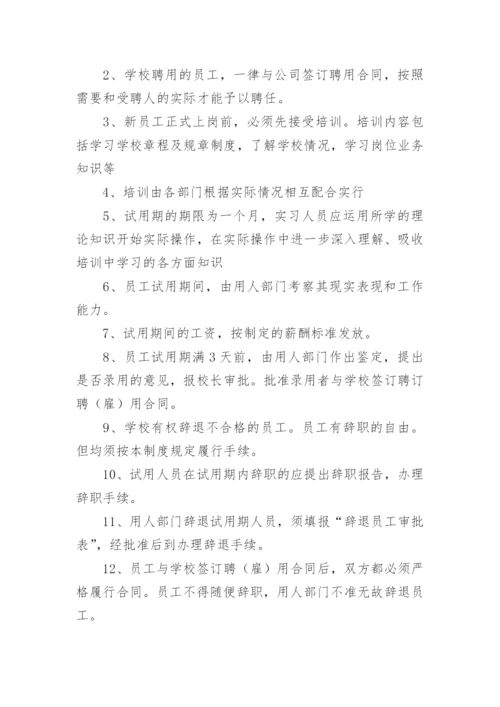 2、学校聘用的员工，一律与公司签订聘用合同，按照需要和受聘人的实际才能予以聘任。

3、新员工正式上岗前，必须先接受培训。培训内容包括学习学校章程及规章制度，了解学校情况，学习岗位业务知识等

4、培训由各部门根据实际情况相互配合实行

5、试用期的期限为一个月，实习人员应运用所学的理论知识开始实际操作，在实际操作中进一步深入理解、吸收培训中学习的各方面知识

6、员工试用期间，由用人部门考察其现实表现和工作能力。

7、试用期间的工资，按制定的薪酬标准发放。

8、员工试用期满 3 天前，由用人部门作出鉴定，提出是否录用的意见，报校长审批。批准录用者与学校签订聘订聘（雇）用合同。

9、学校有权辞退不合格的员工。员工有辞职的自由。但均须按本制度规定履行手续。

10、试用人员在试用期内辞职的应提出辞职报告，办理辞职手续。

11、用人部门辞退试用期人员，须填报“辞退员工审批表”，经批准后到办理辞退手续。

12、员工与学校签订聘（雇）用合同后，双方都必须严格履行合同。员工不得随便辞职，用人部门不准无故辞退员工。